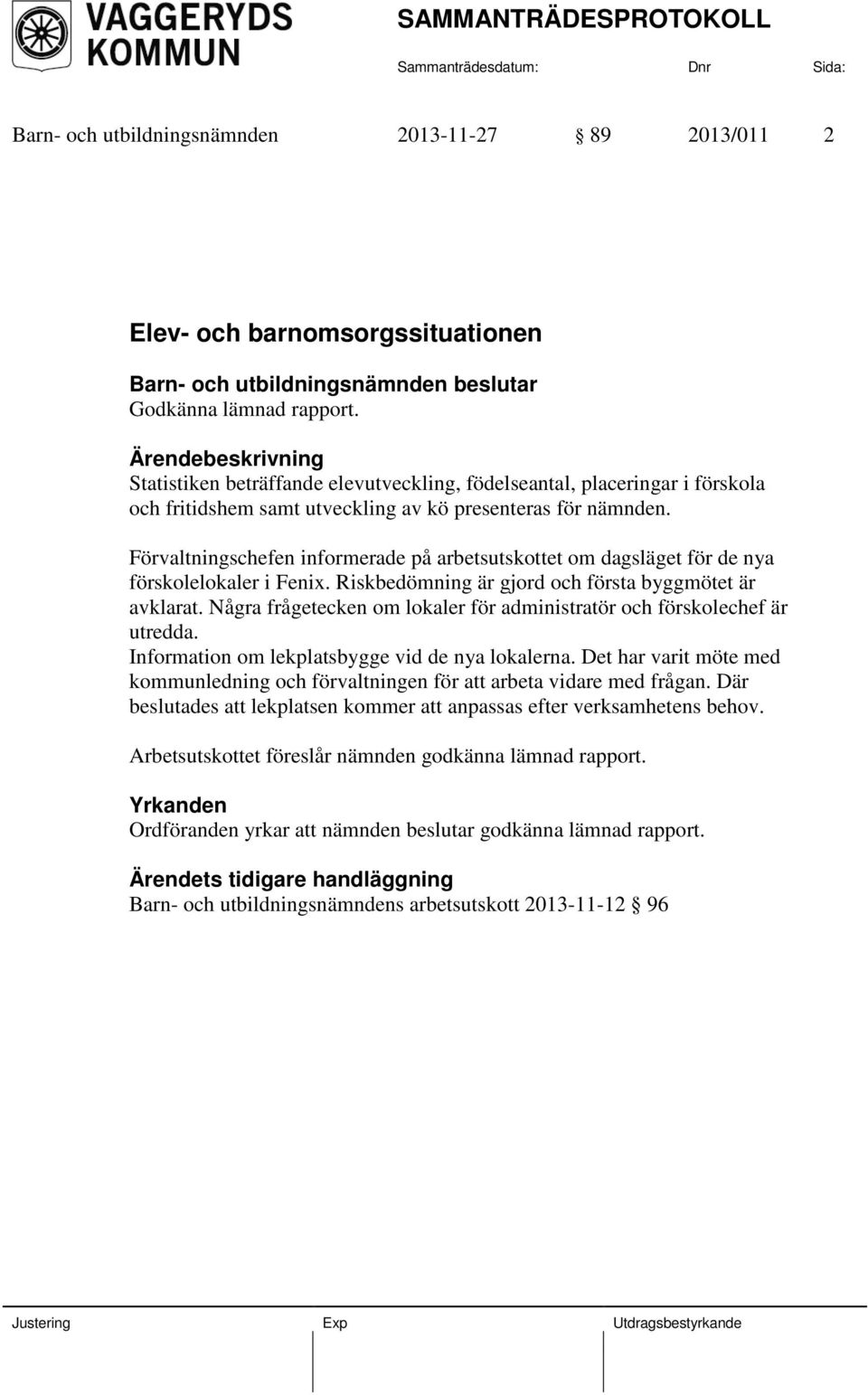 VAGGERYDS KOMMUN

SAMMANTRÄDESPROTOKOLL

Sammanträdesdatum: Dnr Sida:

Barn- och utbildningsnämnden 2013-11-27 § 89 2013/011 2

Elev- och barnomsorgssituationen

Barn- och utbildningsnämnden beslutar
Godkänna lämnad rapport.

Ärendebeskrivning
Statistiken beträffande elevutveckling, födelseantal, placeringar i förskola och fritidshem samt utveckling av kö presenteras för nämnden.

Förvaltningschefen informerade på arbetsutskottet om dagsläget för de nya förskolelokaler i Fenix. Riskbedömning är gjord och första byggmötet är avklarat. Några frågetecken om lokaler för administratör och förskolechef är utredda.
Information om lekplatsbygge vid de nya lokalerna. Det har varit möte med kommunledning och förvaltningen för att arbeta vidare med frågan. Där beslutades att lekplatsen kommer att anpassas efter verksamhetens behov.

Arbetsutskottet föreslår nämnden godkänna lämnad rapport.

Yrkanden
Ordföranden yrkar att nämnden beslutar godkänna lämnad rapport.

Ärendets tidigare handläggning
Barn- och utbildningsnämndens arbetsutskott 2013-11-12 § 96

Justering Exp Utdragsbestyrkande